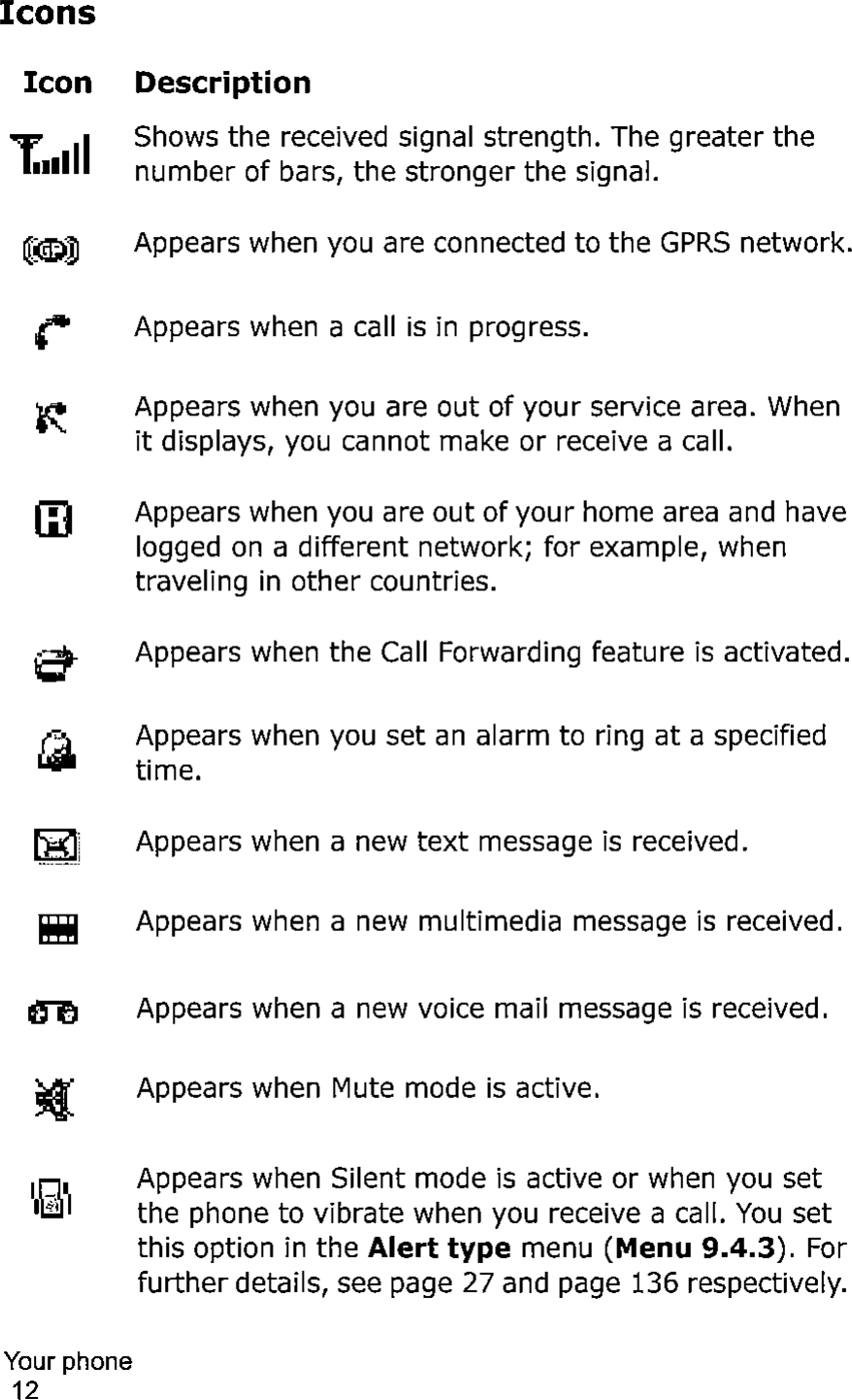 Icons

| Icon | Description |
|---|---|
| | Shows the received signal strength. The greater the number of bars, the stronger the signal. |
| | Appears when you are connected to the GPRS network. |
| | Appears when a call is in progress. |
| | Appears when you are out of your service area. When it displays, you cannot make or receive a call. |
| | Appears when you are out of your home area and have logged on a different network; for example, when traveling in other countries. |
| | Appears when the Call Forwarding feature is activated. |
| | Appears when you set an alarm to ring at a specified time. |
| | Appears when a new text message is received. |
| | Appears when a new multimedia message is received. |
| | Appears when a new voice mail message is received. |
| | Appears when Mute mode is active. |
| | Appears when Silent mode is active or when you set the phone to vibrate when you receive a call. You set this option in the **Alert type** menu (**Menu 9.4.3**). For further details, see page 27 and page 136 respectively. |

Your phone
12